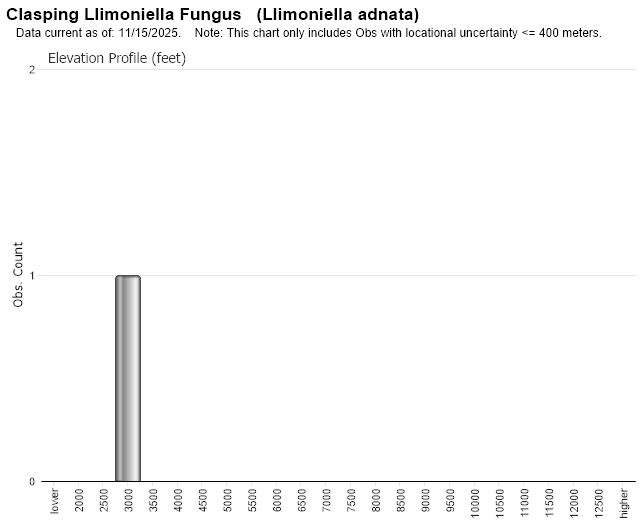 Clasping Llimoniella Fungus (Llimoniella adnata)
Data current as of: 11/15/2025. Note: This chart only includes Obs with locational uncertainty <= 400 meters.

Elevation Profile (feet)

Obs. Count

2
1
0

lower
2000
2500
3000
3500
4000
4500
5000
5500
6000
6500
7000
7500
8000
8500
9000
9500
10000
10500
11000
11500
12000
12500
higher